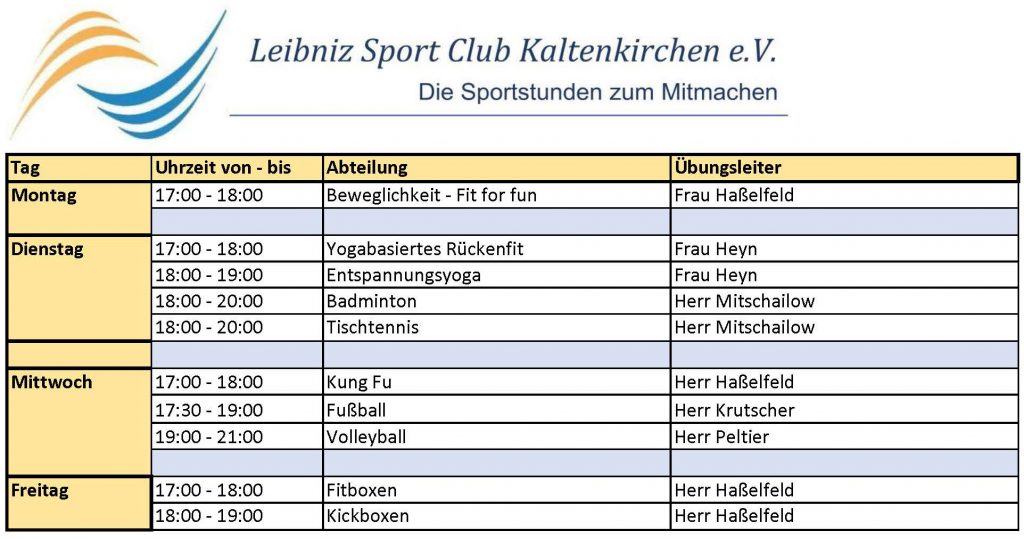 Leibniz Sport Club Kaltenkirchen e.V.

Die Sportstunden zum Mitmachen

| Tag | Uhrzeit von - bis | Abteilung | Übungsleiter |
|---|---|---|---|
| Montag | 17:00 - 18:00 | Beweglichkeit - Fit for fun | Frau Haßelfeld |
| | | | |
| Dienstag | 17:00 - 18:00 | Yogabasiertes Rückenfit | Frau Heyn |
| | 18:00 - 19:00 | Entspannungsyoga | Frau Heyn |
| | 18:00 - 20:00 | Badminton | Herr Mitschailow |
| | 18:00 - 20:00 | Tischtennis | Herr Mitschailow |
| | | | |
| Mittwoch | 17:00 - 18:00 | Kung Fu | Herr Haßelfeld |
| | 17:30 - 19:00 | Fußball | Herr Krutscher |
| | 19:00 - 21:00 | Volleyball | Herr Peltier |
| | | | |
| Freitag | 17:00 - 18:00 | Fitboxen | Herr Haßelfeld |
| | 18:00 - 19:00 | Kickboxen | Herr Haßelfeld |